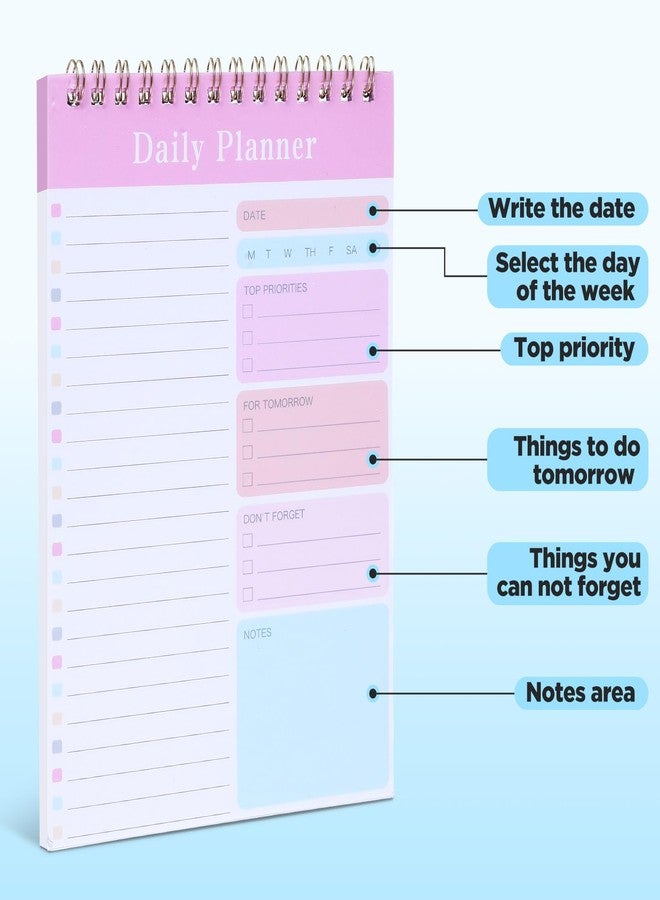 Daily Planner

DATE

M T W TH F SA

TOP PRIORITIES
☐ ____
☐ ____
☐ ____

FOR TOMORROW
☐ ____
☐ ____
☐ ____

DON'T FORGET
☐ ____
☐ ____
☐ ____

NOTES

Write the date

Select the day of the week

Top priority

Things to do tomorrow

Things you can not forget

Notes area